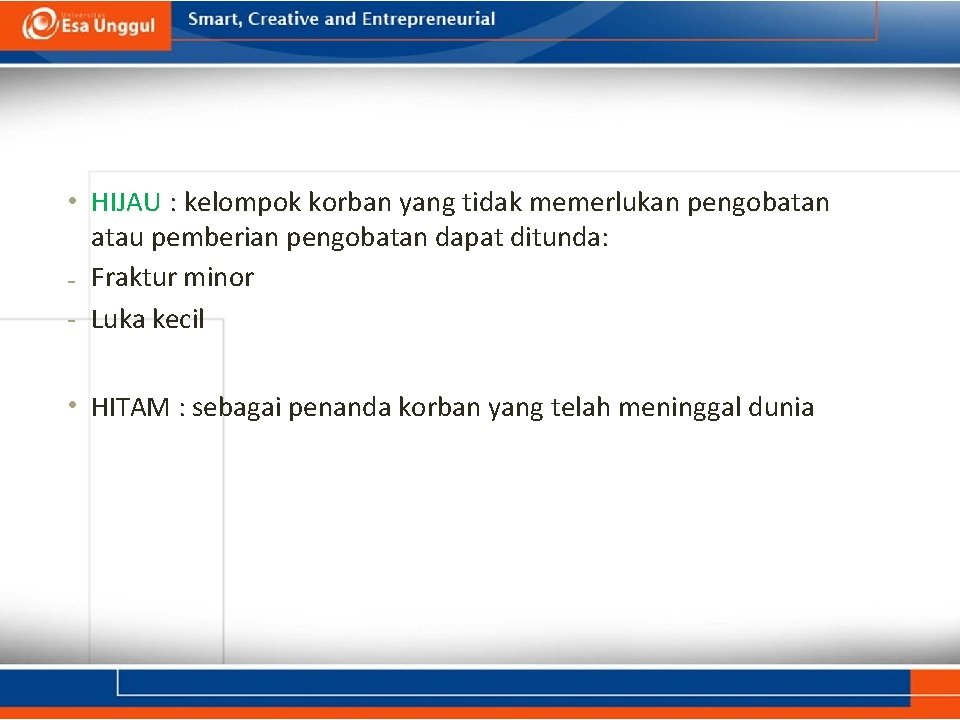 Universitas Esa Unggul

Smart, Creative and Entrepreneurial

• HIJAU : kelompok korban yang tidak memerlukan pengobatan atau pemberian pengobatan dapat ditunda:
- Fraktur minor
- Luka kecil

• HITAM : sebagai penanda korban yang telah meninggal dunia